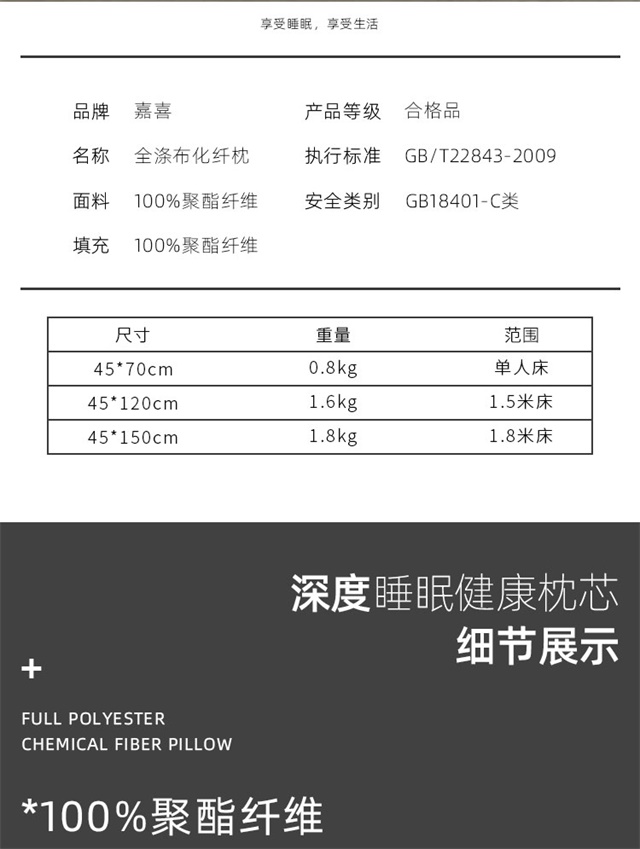 享受睡眠，享受生活

品牌 嘉喜
名称 全涤布化纤枕
面料 100%聚酯纤维
填充 100%聚酯纤维

产品等级 合格品
执行标准 GB/T22843-2009
安全类别 GB18401-C类

| 尺寸 | 重量 | 范围 |
|---|---|---|
| 45*70cm | 0.8kg | 单人床 |
| 45*120cm | 1.6kg | 1.5米床 |
| 45*150cm | 1.8kg | 1.8米床 |

深度睡眠健康枕芯
细节展示

+

FULL POLYESTER
CHEMICAL FIBER PILLOW

*100%聚酯纤维